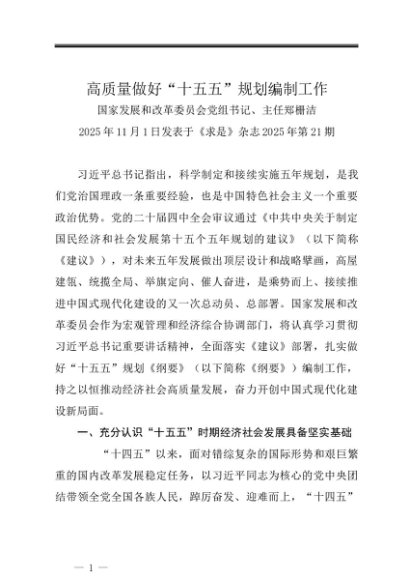 高质量做好“十五五”规划编制工作

国家发展和改革委员会党组书记、主任郑栅洁

2025年11月1日发表于《求是》杂志2025年第21期

习近平总书记指出，科学制定和接续实施五年规划，是我们党治国理政一条重要经验，也是中国特色社会主义一个重要政治优势。党的二十届四中全会审议通过《中共中央关于制定国民经济和社会发展第十五个五年规划的建议》（以下简称《建议》），对未来五年发展做出顶层设计和战略擘画，高屋建瓴、统揽全局、举旗定向、催人奋进，是乘势而上、接续推进中国式现代化建设的又一次总动员、总部署。国家发展和改革委员会作为宏观管理和经济综合协调部门，将认真学习贯彻习近平总书记重要讲话精神，全面落实《建议》部署，扎实做好“十五五”规划《纲要》（以下简称《纲要》）编制工作，持之以恒推动经济社会高质量发展，奋力开创中国式现代化建设新局面。

一、充分认识“十五五”时期经济社会发展具备坚实基础

“十四五”以来，面对错综复杂的国际形势和艰巨繁重的国内改革发展稳定任务，以习近平同志为核心的党中央团结带领全党全国各族人民，踔厉奋发、迎难而上，“十四五”

— 1 —